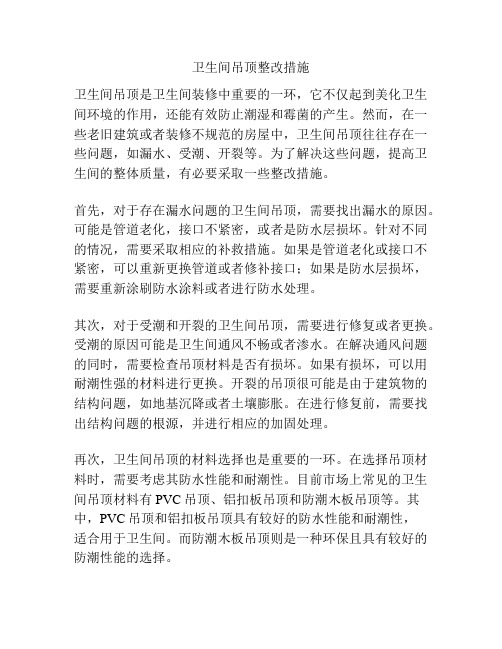 卫生间吊顶整改措施

卫生间吊顶是卫生间装修中重要的一环，它不仅起到美化卫生间环境的作用，还能有效防止潮湿和霉菌的产生。然而，在一些老旧建筑或者装修不规范的房屋中，卫生间吊顶往往存在一些问题，如漏水、受潮、开裂等。为了解决这些问题，提高卫生间的整体质量，有必要采取一些整改措施。

首先，对于存在漏水问题的卫生间吊顶，需要找出漏水的原因。可能是管道老化，接口不紧密，或者是防水层损坏。针对不同的情况，需要采取相应的补救措施。如果是管道老化或接口不紧密，可以重新更换管道或者修补接口；如果是防水层损坏，需要重新涂刷防水涂料或者进行防水处理。

其次，对于受潮和开裂的卫生间吊顶，需要进行修复或者更换。受潮的原因可能是卫生间通风不畅或者渗水。在解决通风问题的同时，需要检查吊顶材料是否有损坏。如果有损坏，可以用耐潮性强的材料进行更换。开裂的吊顶很可能是由于建筑物的结构问题，如地基沉降或者土壤膨胀。在进行修复前，需要找出结构问题的根源，并进行相应的加固处理。

再次，卫生间吊顶的材料选择也是重要的一环。在选择吊顶材料时，需要考虑其防水性能和耐潮性。目前市场上常见的卫生间吊顶材料有 PVC 吊顶、铝扣板吊顶和防潮木板吊顶等。其中，PVC 吊顶和铝扣板吊顶具有较好的防水性能和耐潮性，适合用于卫生间。而防潮木板吊顶则是一种环保且具有较好的防潮性能的选择。